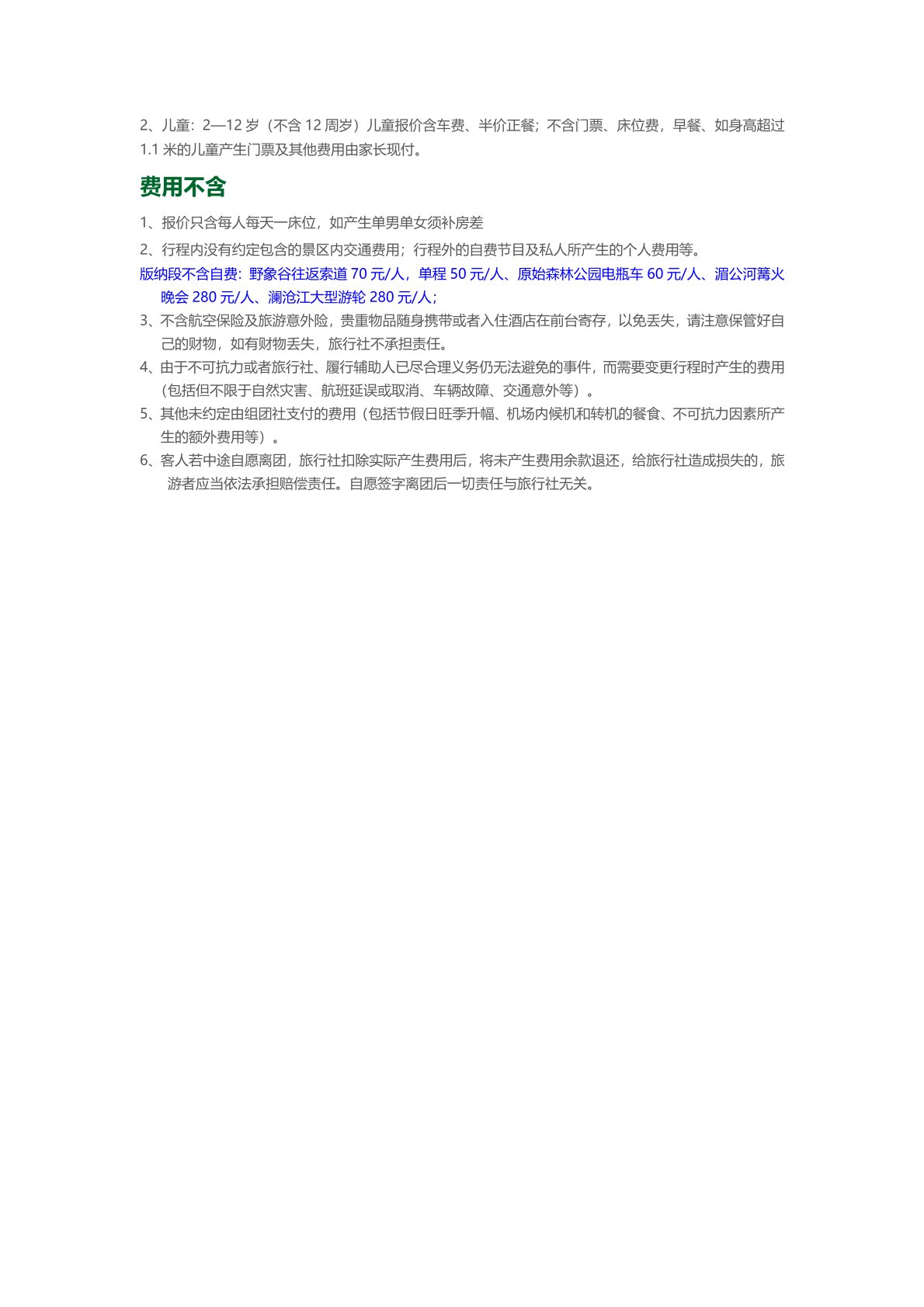 2、儿童：2—12 岁（不含 12 周岁）儿童报价含车费、半价正餐；不含门票、床位费，早餐、如身高超过 1.1 米的儿童产生门票及其他费用由家长现付。

费用不含

1、报价只含每人每天一床位，如产生单男单女须补房差

2、行程内没有约定包含的景区内交通费用；行程外的自费节目及私人所产生的个人费用等。

版纳段不含自费：野象谷往返索道 70 元/人，单程 50 元/人、原始森林公园电瓶车 60 元/人、湄公河篝火晚会 280 元/人、澜沧江大型游轮 280 元/人；

3、不含航空保险及旅游意外险，贵重物品随身携带或者入住酒店在前台寄存，以免丢失，请注意保管好自己的财物，如有财物丢失，旅行社不承担责任。

4、由于不可抗力或者旅行社、履行辅助人已尽合理义务仍无法避免的事件，而需要变更行程时产生的费用（包括但不限于自然灾害、航班延误或取消、车辆故障、交通意外等）。

5、其他未约定由组团社支付的费用（包括节假日旺季升幅、机场内候机和转机的餐食、不可抗力因素所产生的额外费用等）。

6、客人若中途自愿离团，旅行社扣除实际产生费用后，将未产生费用余款退还，给旅行社造成损失的，旅游者应当依法承担赔偿责任。自愿签字离团后一切责任与旅行社无关。